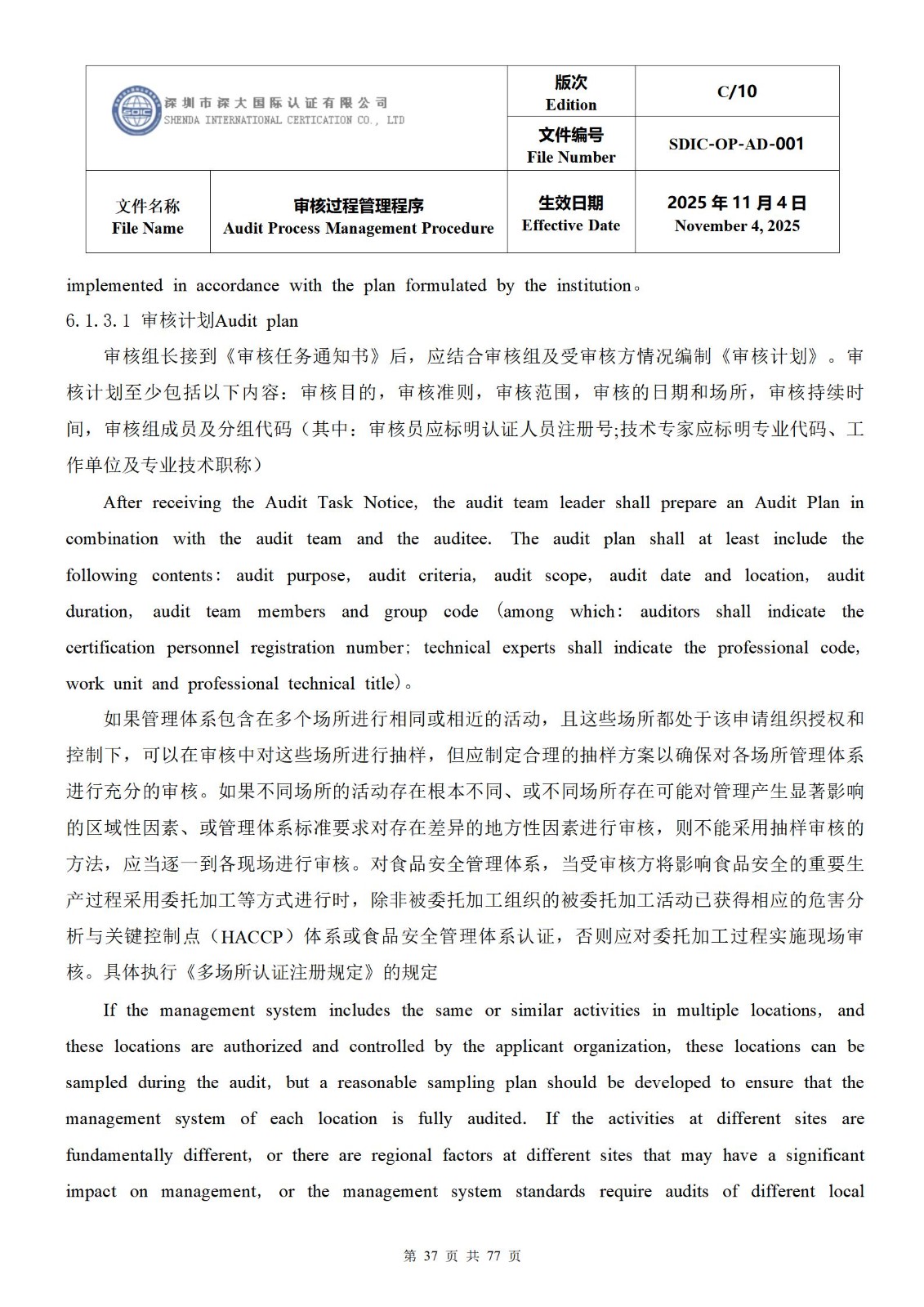 | SDIC 深圳市深大国际认证有限公司 SHENDA INTERNATIONAL CERTICATION CO., LTD | | 版次 Edition | C/10 |
|---|---|---|---|
| | | 文件编号 File Number | SDIC-OP-AD-001 |
| 文件名称 File Name | 审核过程管理程序 Audit Process Management Procedure | 生效日期 Effective Date | 2025 年 11 月 4 日 November 4, 2025 |

implemented in accordance with the plan formulated by the institution。

6.1.3.1 审核计划Audit plan

审核组长接到《审核任务通知书》后，应结合审核组及受审核方情况编制《审核计划》。审核计划至少包括以下内容：审核目的，审核准则，审核范围，审核的日期和场所，审核持续时间，审核组成员及分组代码（其中：审核员应标明认证人员注册号;技术专家应标明专业代码、工作单位及专业技术职称）

After receiving the Audit Task Notice, the audit team leader shall prepare an Audit Plan in combination with the audit team and the auditee. The audit plan shall at least include the following contents: audit purpose, audit criteria, audit scope, audit date and location, audit duration, audit team members and group code (among which: auditors shall indicate the certification personnel registration number; technical experts shall indicate the professional code, work unit and professional technical title)。

如果管理体系包含在多个场所进行相同或相近的活动，且这些场所都处于该申请组织授权和控制下，可以在审核中对这些场所进行抽样，但应制定合理的抽样方案以确保对各场所管理体系进行充分的审核。如果不同场所的活动存在根本不同、或不同场所存在可能对管理产生显著影响的区域性因素、或管理体系标准要求对存在差异的地方性因素进行审核，则不能采用抽样审核的方法，应当逐一到各现场进行审核。对食品安全管理体系，当受审核方将影响食品安全的重要生产过程采用委托加工等方式进行时，除非被委托加工组织的被委托加工活动已获得相应的危害分析与关键控制点（HACCP）体系或食品安全管理体系认证，否则应对委托加工过程实施现场审核。具体执行《多场所认证注册规定》的规定

If the management system includes the same or similar activities in multiple locations, and these locations are authorized and controlled by the applicant organization, these locations can be sampled during the audit, but a reasonable sampling plan should be developed to ensure that the management system of each location is fully audited. If the activities at different sites are fundamentally different, or there are regional factors at different sites that may have a significant impact on management, or the management system standards require audits of different local

第 37 页 共 77 页